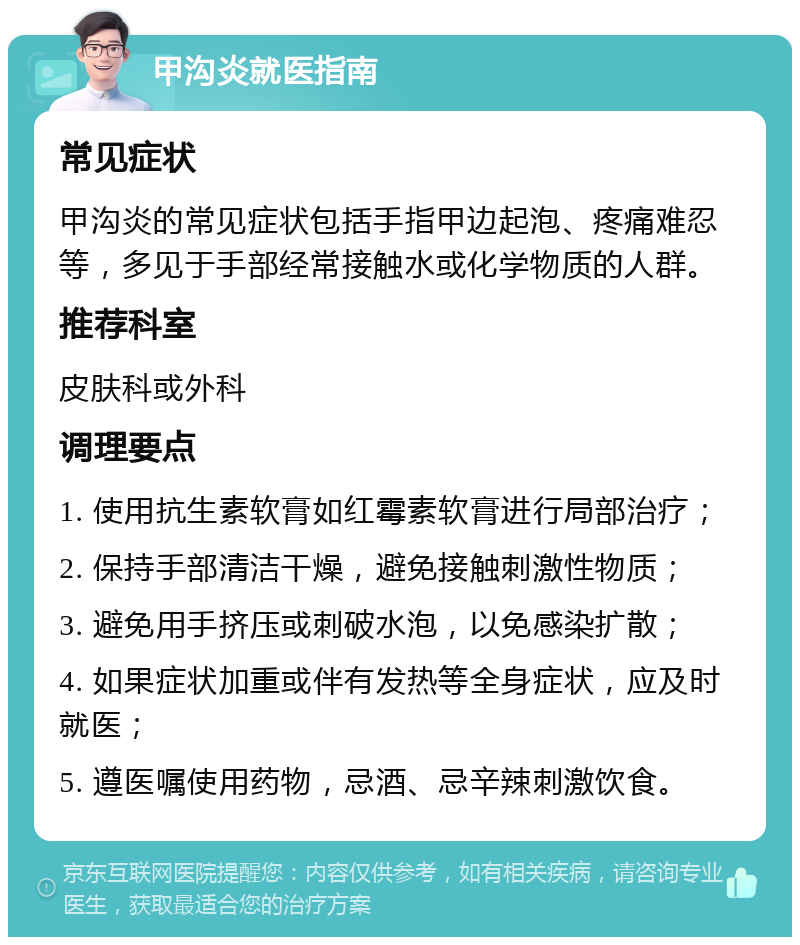 甲沟炎就医指南

常见症状

甲沟炎的常见症状包括手指甲边起泡、疼痛难忍等，多见于手部经常接触水或化学物质的人群。

推荐科室

皮肤科或外科

调理要点

1. 使用抗生素软膏如红霉素软膏进行局部治疗；

2. 保持手部清洁干燥，避免接触刺激性物质；

3. 避免用手挤压或刺破水泡，以免感染扩散；

4. 如果症状加重或伴有发热等全身症状，应及时就医；

5. 遵医嘱使用药物，忌酒、忌辛辣刺激饮食。

京东互联网医院提醒您：内容仅供参考，如有相关疾病，请咨询专业医生，获取最适合您的治疗方案